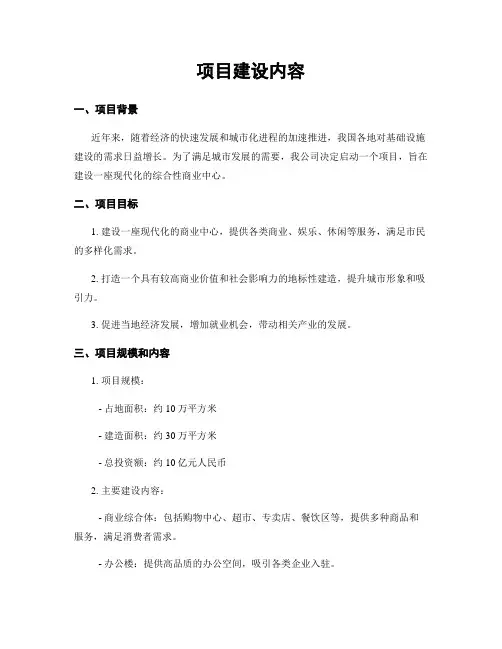 项目建设内容

一、项目背景

近年来，随着经济的快速发展和城市化进程的加速推进，我国各地对基础设施建设的需求日益增长。为了满足城市发展的需要，我公司决定启动一个项目，旨在建设一座现代化的综合性商业中心。

二、项目目标

1. 建设一座现代化的商业中心，提供各类商业、娱乐、休闲等服务，满足市民的多样化需求。

2. 打造一个具有较高商业价值和社会影响力的地标性建造，提升城市形象和吸引力。

3. 促进当地经济发展，增加就业机会，带动相关产业的发展。

三、项目规模和内容

1. 项目规模：

- 占地面积：约 10 万平方米

- 建造面积：约 30 万平方米

- 总投资额：约 10 亿元人民币

2. 主要建设内容：

- 商业综合体：包括购物中心、超市、专卖店、餐饮区等，提供多种商品和服务，满足消费者需求。

- 办公楼：提供高品质的办公空间，吸引各类企业入驻。